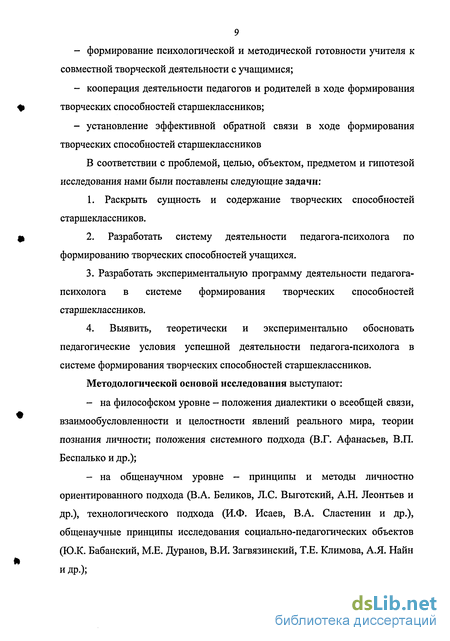 9

– формирование психологической и методической готовности учителя к совместной творческой деятельности с учащимися;

– кооперация деятельности педагогов и родителей в ходе формирования творческих способностей старшеклассников;

– установление эффективной обратной связи в ходе формирования творческих способностей старшеклассников

В соответствии с проблемой, целью, объектом, предметом и гипотезой исследования нами были поставлены следующие задачи:

1. Раскрыть сущность и содержание творческих способностей старшеклассников.

2. Разработать систему деятельности педагога-психолога по формированию творческих способностей учащихся.

3. Разработать экспериментальную программу деятельности педагога-психолога в системе формирования творческих способностей старшеклассников.

4. Выявить, теоретически и экспериментально обосновать педагогические условия успешной деятельности педагога-психолога в системе формирования творческих способностей старшеклассников.

Методологической основой исследования выступают:

– на философском уровне – положения диалектики о всеобщей связи, взаимообусловленности и целостности явлений реального мира, теории познания личности; положения системного подхода (В.Г. Афанасьев, В.П. Беспалько и др.);

– на общенаучном уровне – принципы и методы личностно ориентированного подхода (В.А. Беликов, Л.С. Выготский, А.Н. Леонтьев и др.), технологического подхода (И.Ф. Исаев, В.А. Сластенин и др.), общенаучные принципы исследования социально-педагогических объектов (Ю.К. Бабанский, М.Е. Дуранов, В.И. Загвязинский, Т.Е. Климова, А.Я. Найн и др.);

dsLib.net
библиотека диссертаций